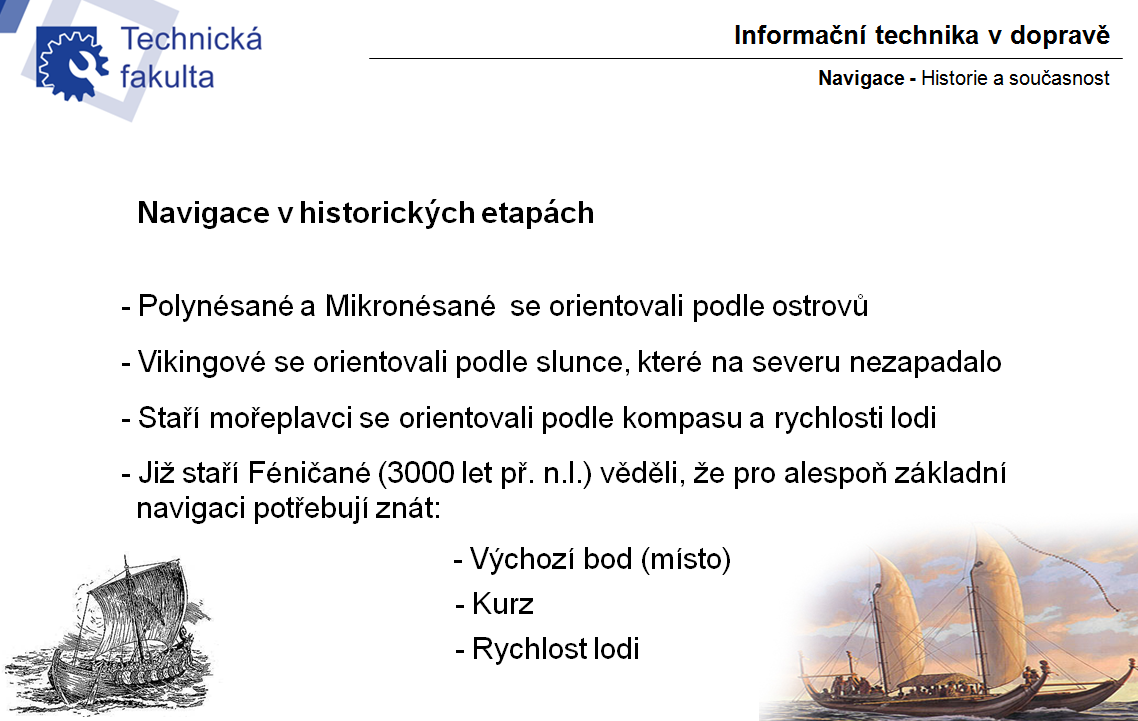 Technická fakulta

Informační technika v dopravě

Navigace - Historie a současnost

Navigace v historických etapách

- Polynésané a Mikronésané se orientovali podle ostrovů

- Vikingové se orientovali podle slunce, které na severu nezapadalo

- Staří mořeplavci se orientovali podle kompasu a rychlosti lodi

- Již staří Féničané (3000 let př. n.l.) věděli, že pro alespoň základní navigaci potřebují znát:

- Výchozí bod (místo)

- Kurz

- Rychlost lodi